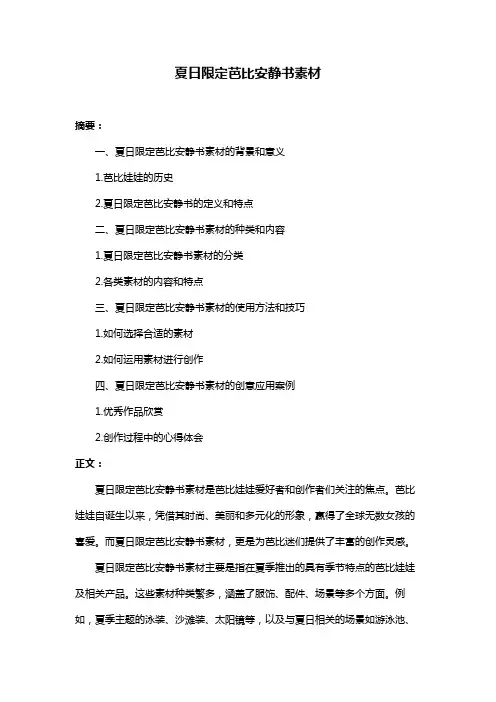 夏日限定芭比安静书素材

摘要：

一、夏日限定芭比安静书素材的背景和意义

1.芭比娃娃的历史

2.夏日限定芭比安静书的定义和特点

二、夏日限定芭比安静书素材的种类和内容

1.夏日限定芭比安静书素材的分类

2.各类素材的内容和特点

三、夏日限定芭比安静书素材的使用方法和技巧

1.如何选择合适的素材

2.如何运用素材进行创作

四、夏日限定芭比安静书素材的创意应用案例

1.优秀作品欣赏

2.创作过程中的心得体会

正文：

夏日限定芭比安静书素材是芭比娃娃爱好者和创作者们关注的焦点。芭比娃娃自诞生以来，凭借其时尚、美丽和多元化的形象，赢得了全球无数女孩的喜爱。而夏日限定芭比安静书素材，更是为芭比迷们提供了丰富的创作灵感。

夏日限定芭比安静书素材主要是指在夏季推出的具有季节特点的芭比娃娃及相关产品。这些素材种类繁多，涵盖了服饰、配件、场景等多个方面。例如，夏季主题的泳装、沙滩装、太阳镜等，以及与夏日相关的场景如游泳池、